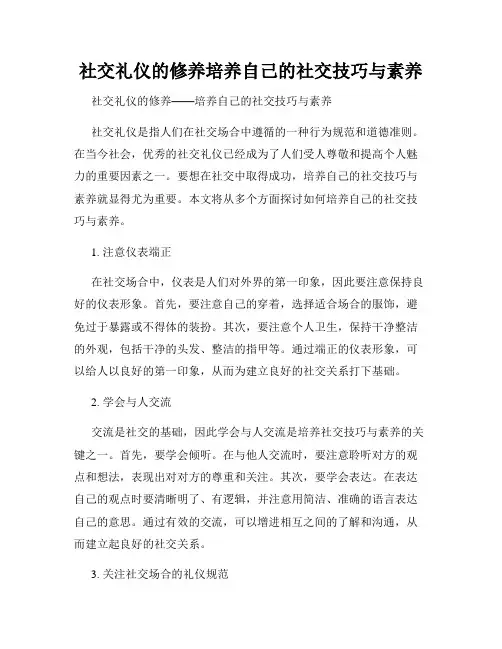 社交礼仪的修养培养自己的社交技巧与素养

社交礼仪的修养——培养自己的社交技巧与素养

社交礼仪是指人们在社交场合中遵循的一种行为规范和道德准则。在当今社会，优秀的社交礼仪已经成为了人们受人尊敬和提高个人魅力的重要因素之一。要想在社交中取得成功，培养自己的社交技巧与素养就显得尤为重要。本文将从多个方面探讨如何培养自己的社交技巧与素养。

1. 注意仪表端正

在社交场合中，仪表是人们对外界的第一印象，因此要注意保持良好的仪表形象。首先，要注意自己的穿着，选择适合场合的服饰，避免过于暴露或不得体的装扮。其次，要注意个人卫生，保持干净整洁的外观，包括干净的头发、整洁的指甲等。通过端正的仪表形象，可以给人以良好的第一印象，从而为建立良好的社交关系打下基础。

2. 学会与人交流

交流是社交的基础，因此学会与人交流是培养社交技巧与素养的关键之一。首先，要学会倾听。在与他人交流时，要注意聆听对方的观点和想法，表现出对对方的尊重和关注。其次，要学会表达。在表达自己的观点时要清晰明了、有逻辑，并注意用简洁、准确的语言表达自己的意思。通过有效的交流，可以增进相互之间的了解和沟通，从而建立起良好的社交关系。

3. 关注社交场合的礼仪规范